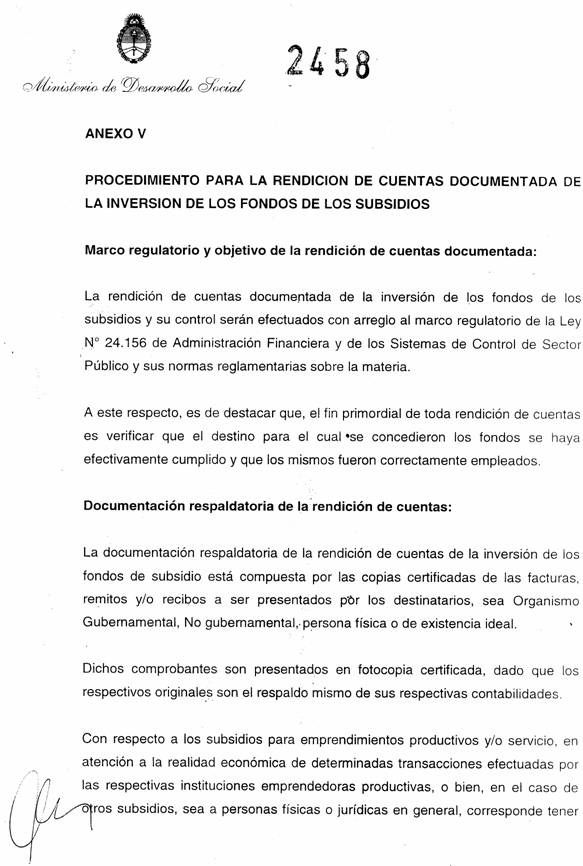 Ministerio de Desarrollo Social

2458

ANEXO V

PROCEDIMIENTO PARA LA RENDICION DE CUENTAS DOCUMENTADA DE LA INVERSION DE LOS FONDOS DE LOS SUBSIDIOS

Marco regulatorio y objetivo de la rendición de cuentas documentada:

La rendición de cuentas documentada de la inversión de los fondos de los subsidios y su control serán efectuados con arreglo al marco regulatorio de la Ley N° 24.156 de Administración Financiera y de los Sistemas de Control de Sector Público y sus normas reglamentarias sobre la materia.

A este respecto, es de destacar que, el fin primordial de toda rendición de cuentas es verificar que el destino para el cual se concedieron los fondos se haya efectivamente cumplido y que los mismos fueron correctamente empleados.

Documentación respaldatoria de la rendición de cuentas:

La documentación respaldatoria de la rendición de cuentas de la inversión de los fondos de subsidio está compuesta por las copias certificadas de las facturas, remitos y/o recibos a ser presentados por los destinatarios, sea Organismo Gubernamental, No gubernamental, persona física o de existencia ideal.

Dichos comprobantes son presentados en fotocopia certificada, dado que los respectivos originales son el respaldo mismo de sus respectivas contabilidades.

Con respecto a los subsidios para emprendimientos productivos y/o servicio, en atención a la realidad económica de determinadas transacciones efectuadas por las respectivas instituciones emprendedoras productivas, o bien, en el caso de otros subsidios, sea a personas físicas o jurídicas en general, corresponde tener